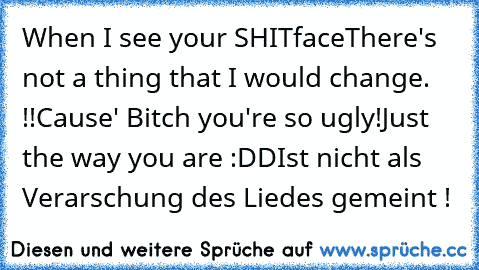 When I see your SHITfaceThere's not a thing that I would change. !!Cause' Bitch you're so ugly!Just the way you are :DDIst nicht als Verarschung des Liedes gemeint !

Diesen und weitere Sprüche auf www.sprüche.cc